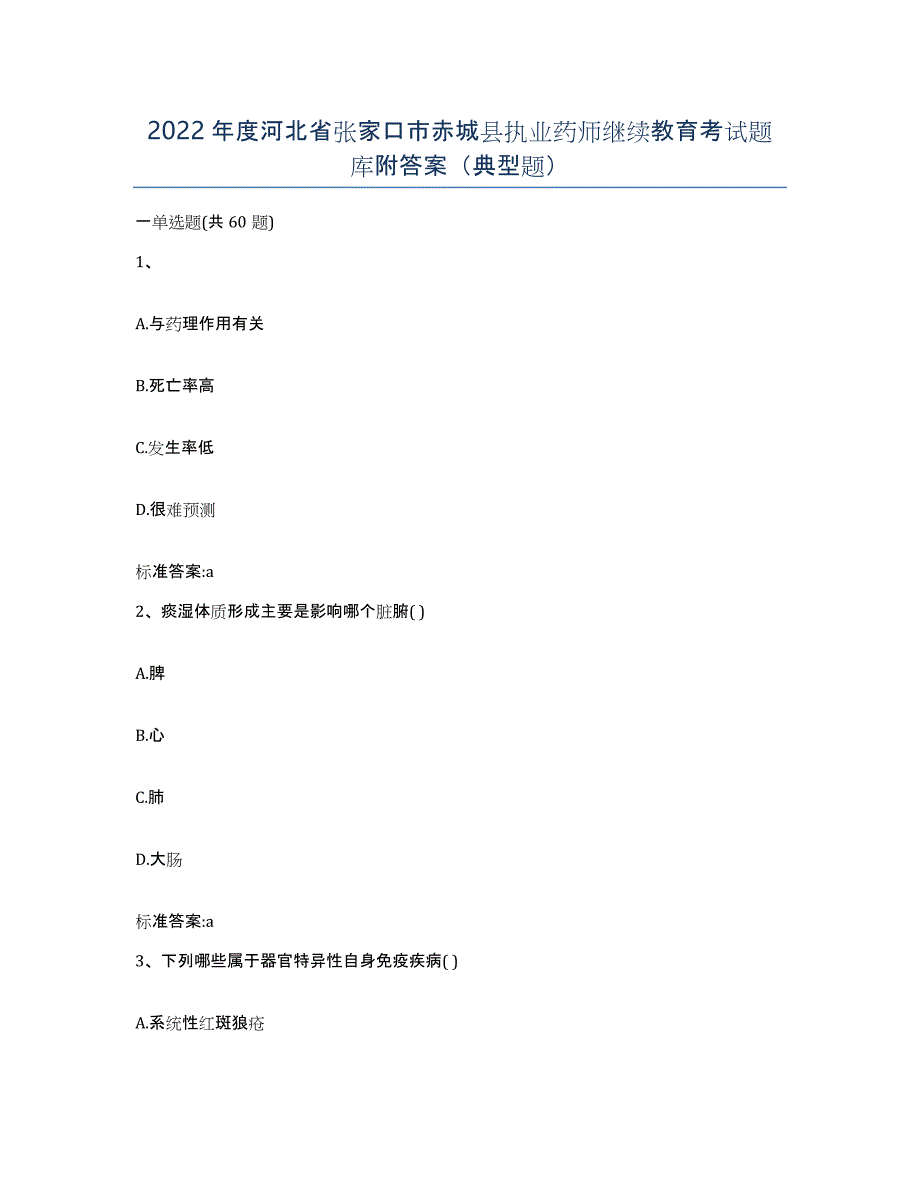 2022年度河北省张家口市赤城县执业药师继续教育考试题库附答案（典型题）

一单选题(共60题)

1、

A.与药理作用有关

B.死亡率高

C.发生率低

D.很难预测

标准答案:a

2、痰湿体质形成主要是影响哪个脏腑( )

A.脾

B.心

C.肺

D.大肠

标准答案:a

3、下列哪些属于器官特异性自身免疫疾病( )

A.系统性红斑狼疮